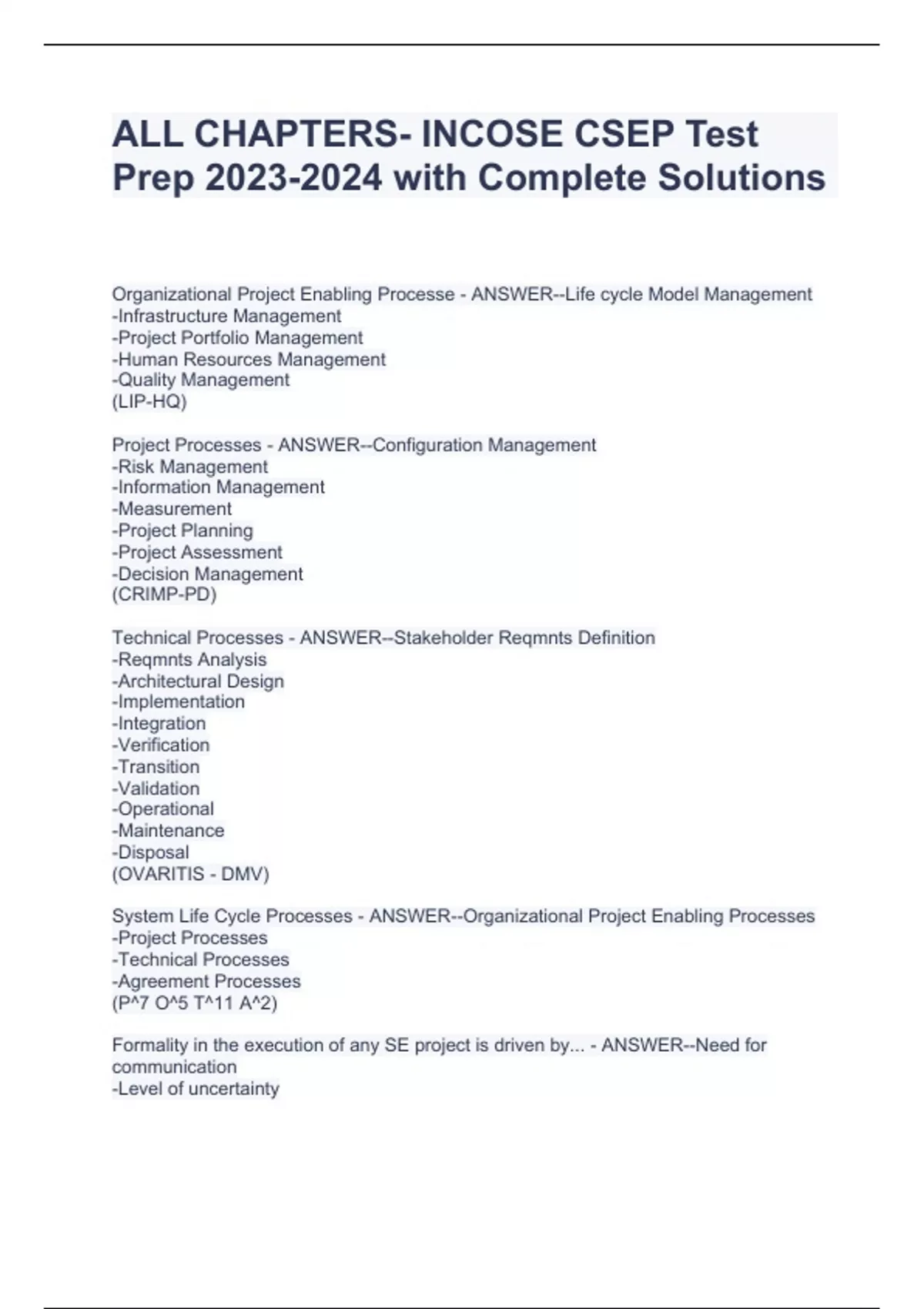 ALL CHAPTERS- INCOSE CSEP Test Prep 2023-2024 with Complete Solutions

Organizational Project Enabling Processe - ANSWER--Life cycle Model Management
-Infrastructure Management
-Project Portfolio Management
-Human Resources Management
-Quality Management
(LIP-HQ)

Project Processes - ANSWER--Configuration Management
-Risk Management
-Information Management
-Measurement
-Project Planning
-Project Assessment
-Decision Management
(CRIMP-PD)

Technical Processes - ANSWER--Stakeholder Reqmnts Definition
-Reqmnts Analysis
-Architectural Design
-Implementation
-Integration
-Verification
-Transition
-Validation
-Operational
-Maintenance
-Disposal
(OVARITIS - DMV)

System Life Cycle Processes - ANSWER--Organizational Project Enabling Processes
-Project Processes
-Technical Processes
-Agreement Processes
(P^7 O^5 T^11 A^2)

Formality in the execution of any SE project is driven by... - ANSWER--Need for communication
-Level of uncertainty